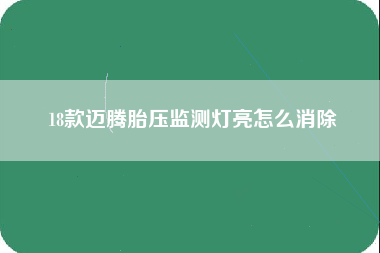 18款迈腾胎压监测灯亮怎么消除